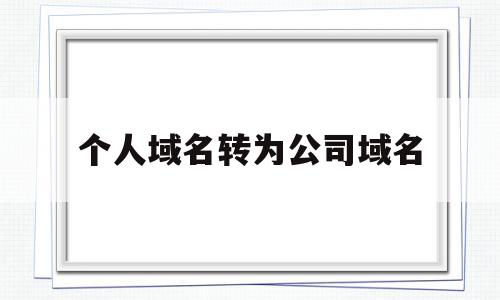 个人域名转为公司域名